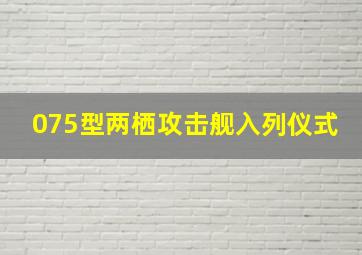 075型两栖攻击舰入列仪式